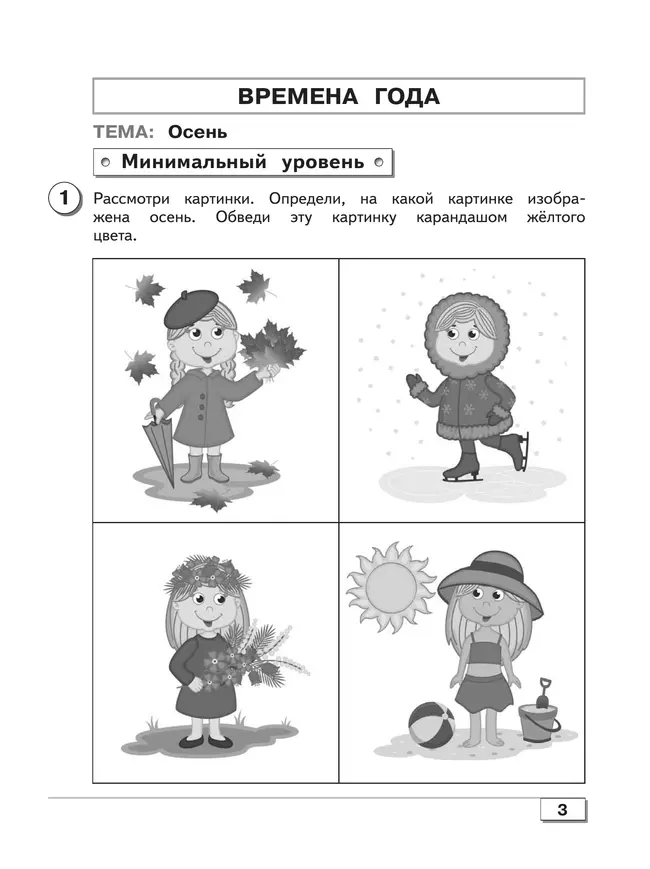 ВРЕМЕНА ГОДА

ТЕМА: Осень

Минимальный уровень

1 Рассмотри картинки. Определи, на какой картинке изображена осень. Обведи эту картинку карандашом жёлтого цвета.

3